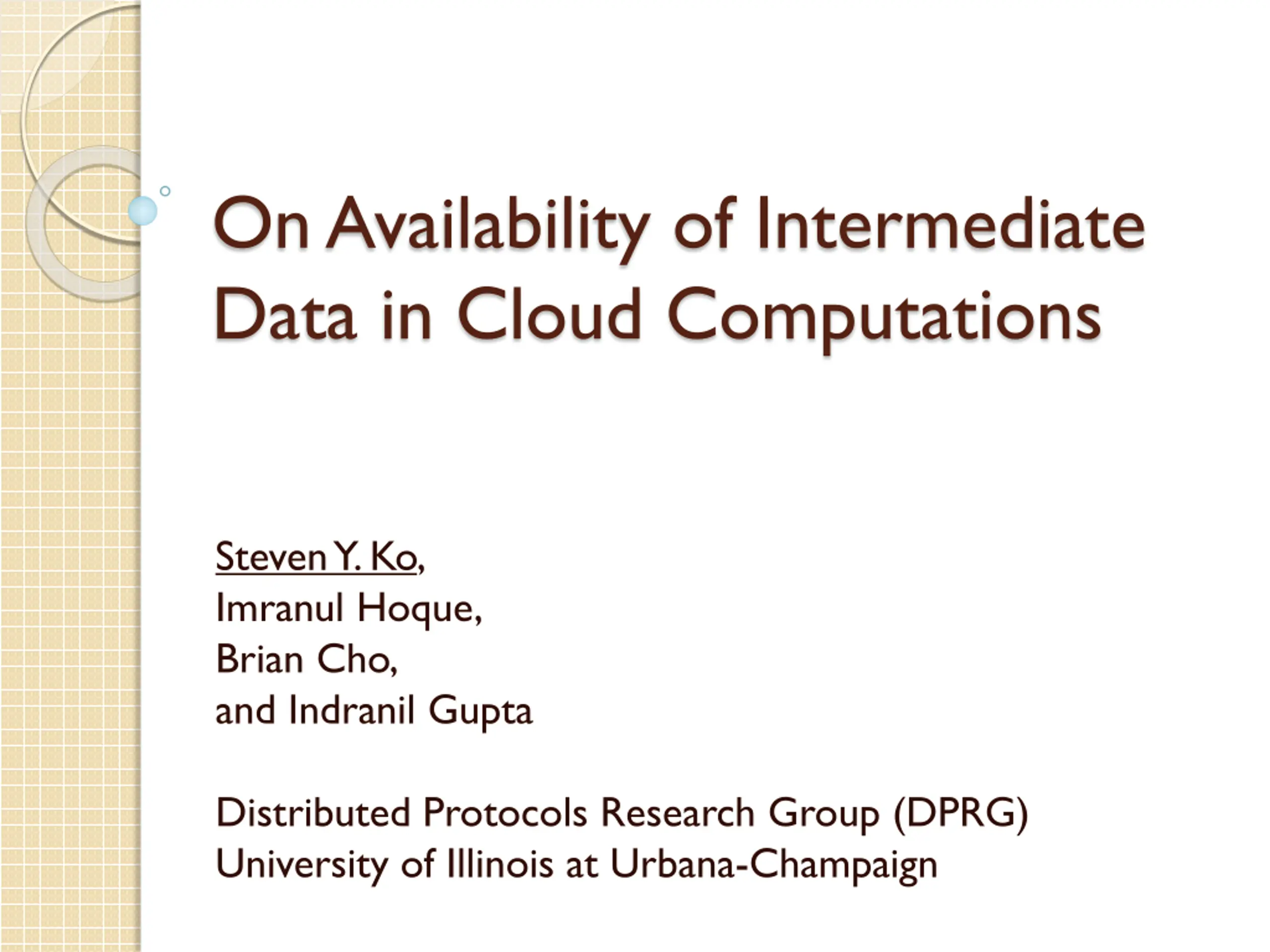 On Availability of Intermediate Data in Cloud Computations

Steven Y. Ko,
Imranul Hoque,
Brian Cho,
and Indranil Gupta

Distributed Protocols Research Group (DPRG)
University of Illinois at Urbana-Champaign